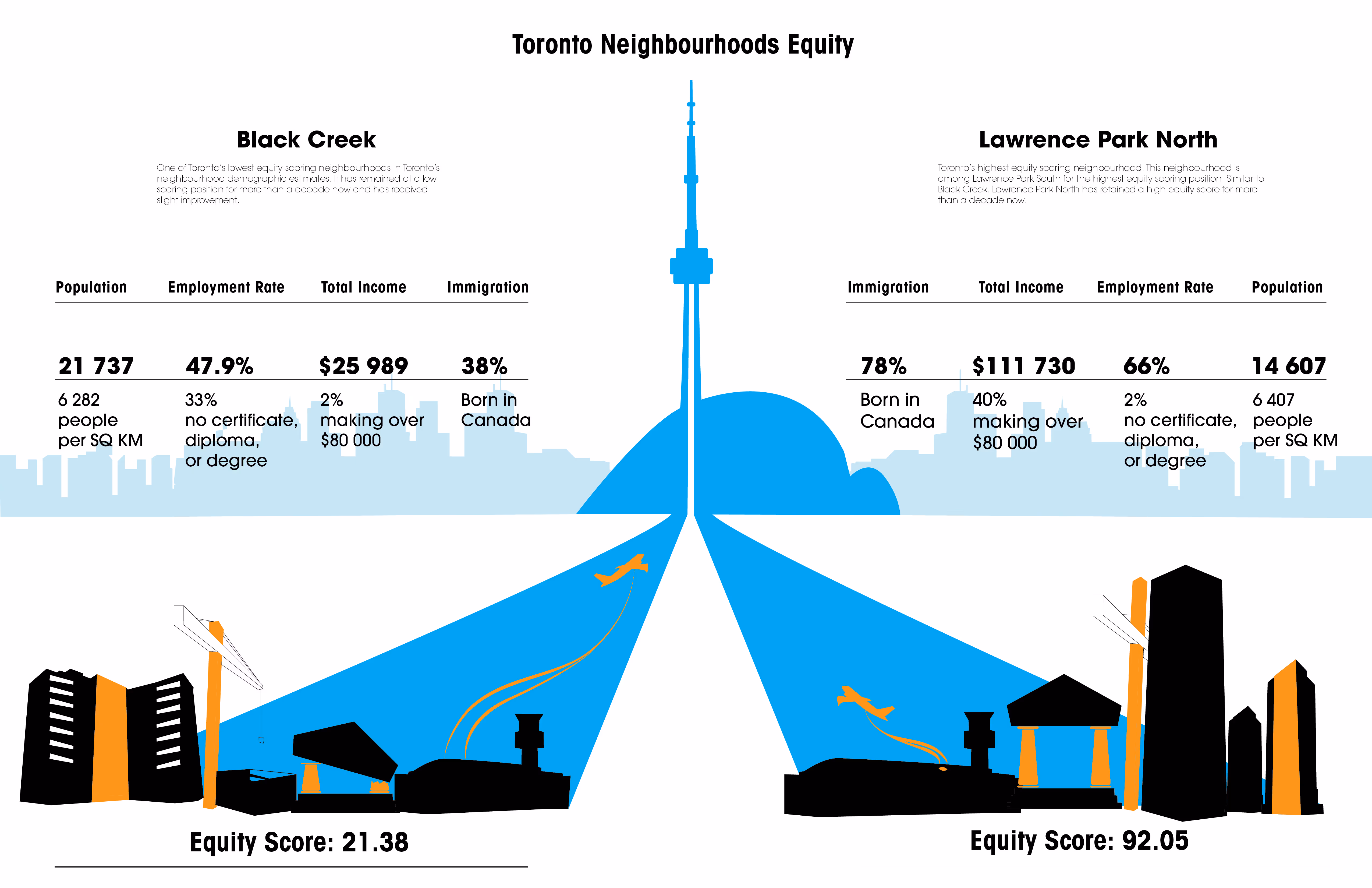 Toronto Neighbourhoods Equity

Black Creek

One of Toronto's lowest equity scoring neighbourhoods in Toronto's neighbourhood demographic estimates. It has remained at a low scoring position for more than a decade now and has received slight improvement.

| Population | Employment Rate | Total Income | Immigration |
|---|---|---|---|
| 21 737 | 47.9% | \$25 989 | 38% |
| 6 282 people per SQ KM | 33% no certificate, diploma, or degree | 2% making over \$80 000 | Born in Canada |

Equity Score: 21.38

Lawrence Park North

Toronto's highest equity scoring neighbourhood. This neighbourhood is among Lawrence Park South for the highest equity scoring position. Similar to Black Creek, Lawrence Park North has retained a high equity score for more than a decade now.

| Immigration | Total Income | Employment Rate | Population |
|---|---|---|---|
| 78% | \$111 730 | 66% | 14 607 |
| Born in Canada | 40% making over \$80 000 | 2% no certificate, diploma, or degree | 6 407 people per SQ KM |

Equity Score: 92.05